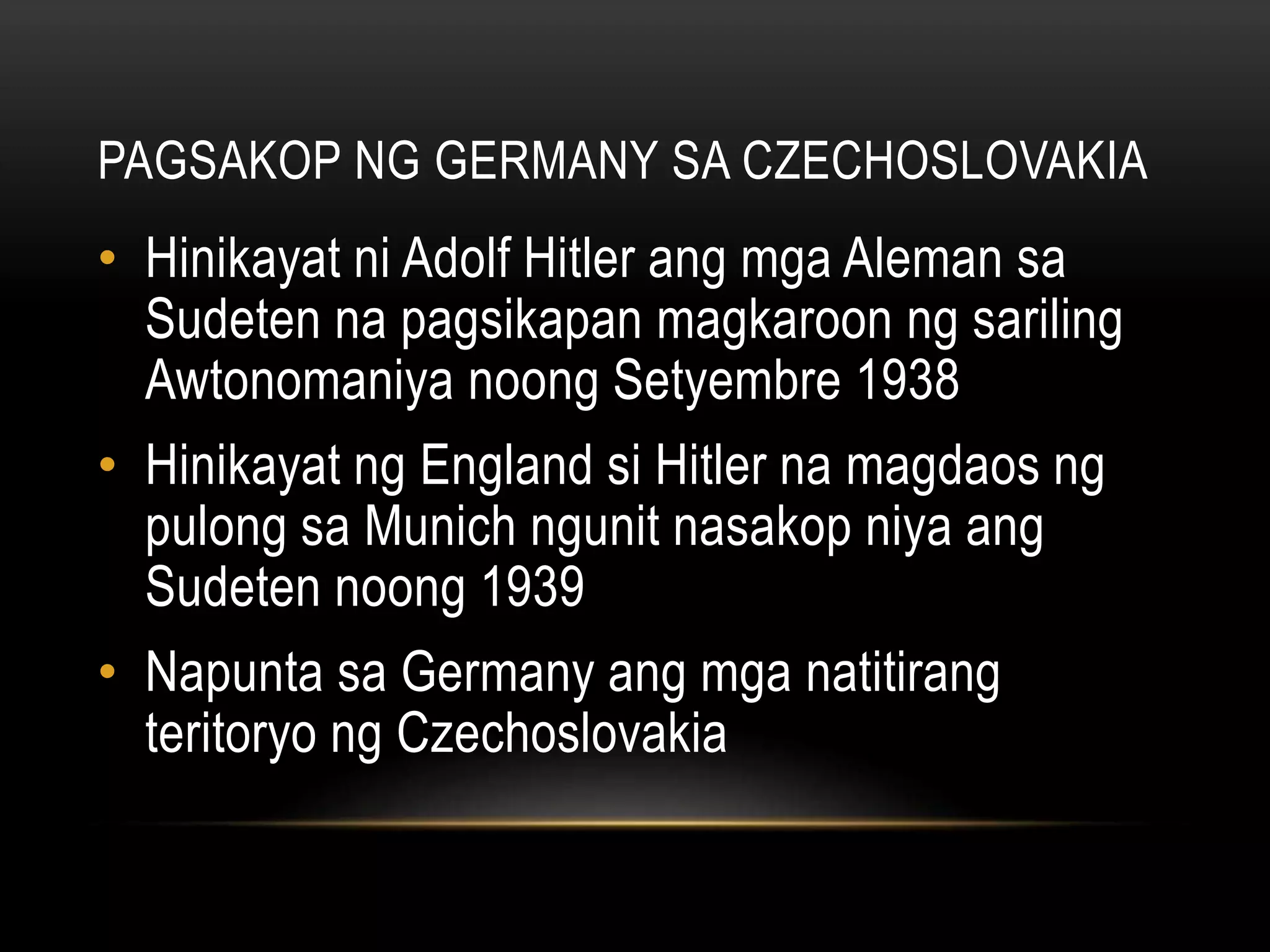 PAGSAKOP NG GERMANY SA CZECHOSLOVAKIA

• Hinikayat ni Adolf Hitler ang mga Aleman sa Sudeten na pagsikapan magkaroon ng sariling Awtonomaniya noong Setyembre 1938

• Hinikayat ng England si Hitler na magdaos ng pulong sa Munich ngunit nasakop niya ang Sudeten noong 1939

• Napunta sa Germany ang mga natitirang teritoryo ng Czechoslovakia